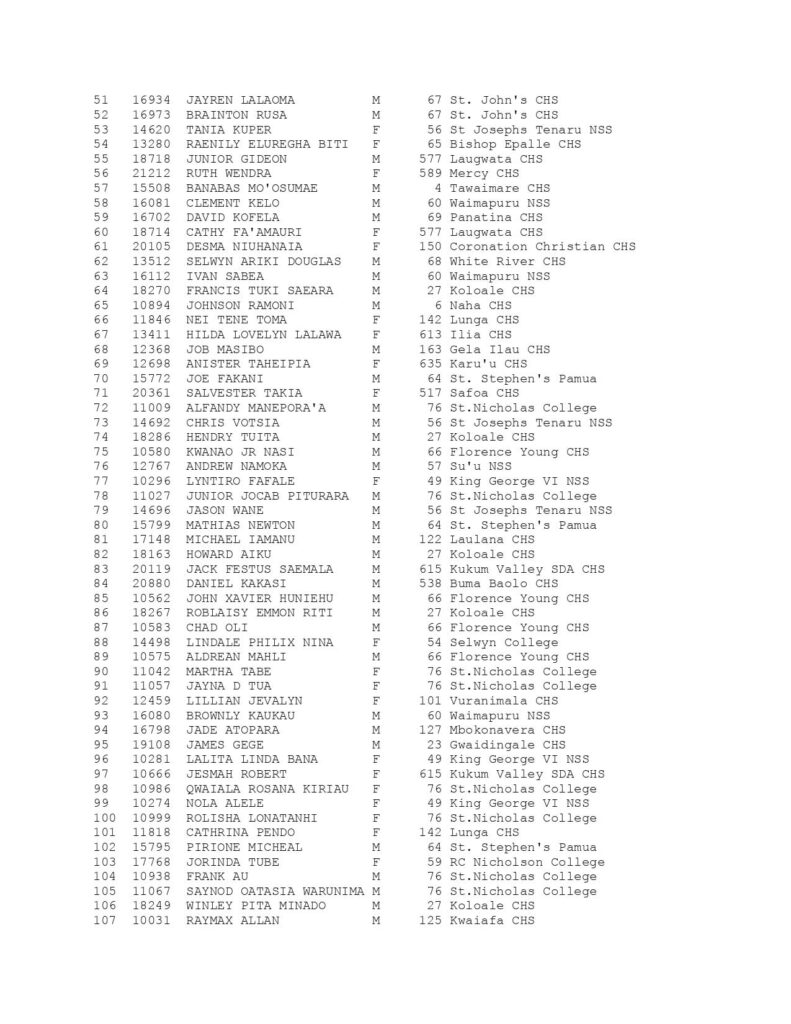 51 16934 JAYREN LALAOMA M 67 St. John's CHS
52 16973 BRAINTON RUSA M 67 St. John's CHS
53 14620 TANIA KUPER F 56 St Josephs Tenaru NSS
54 13280 RAENILY ELUREGHA BITI F 65 Bishop Epalle CHS
55 18718 JUNIOR GIDEON M 577 Laugwata CHS
56 21212 RUTH WENDRA F 589 Mercy CHS
57 15508 BANABAS MO'OSUMAE M 4 Tawaimare CHS
58 16081 CLEMENT KELO M 60 Waimapuru NSS
59 16702 DAVID KOFELA M 69 Panatina CHS
60 18714 CATHY FA'AMAURI F 577 Laugwata CHS
61 20105 DESMA NIUHANAIA F 150 Coronation Christian CHS
62 13512 SELWYN ARIKI DOUGLAS M 68 White River CHS
63 16112 IVAN SABEA M 60 Waimapuru NSS
64 18270 FRANCIS TUKI SAEARA M 27 Koloale CHS
65 10894 JOHNSON RAMONI M 6 Naha CHS
66 11846 NEI TENE TOMA F 142 Lunga CHS
67 13411 HILDA LOVELYN LALAWA F 613 Ilia CHS
68 12368 JOB MASIBO M 163 Gela Ilau CHS
69 12698 ANISTER TAHEIPIA F 635 Karu'u CHS
70 15772 JOE FAKANI M 64 St. Stephen's Pamua
71 20361 SALVESTER TAKIA F 517 Safoa CHS
72 11009 ALFANDY MANEPORA'A M 76 St.Nicholas College
73 14692 CHRIS VOTSIA M 56 St Josephs Tenaru NSS
74 18286 HENDRY TUITA M 27 Koloale CHS
75 10580 KWANAO JR NASI M 66 Florence Young CHS
76 12767 ANDREW NAMOKA M 57 Su'u NSS
77 10296 LYNTIRO FAFALE F 49 King George VI NSS
78 11027 JUNIOR JOCAB PITURARA M 76 St.Nicholas College
79 14696 JASON WANE M 56 St Josephs Tenaru NSS
80 15799 MATHIAS NEWTON M 64 St. Stephen's Pamua
81 17148 MICHAEL IAMANU M 122 Laulana CHS
82 18163 HOWARD AIKU M 27 Koloale CHS
83 20119 JACK FESTUS SAEMALA M 615 Kukum Valley SDA CHS
84 20880 DANIEL KAKASI M 538 Buma Baolo CHS
85 10562 JOHN XAVIER HUNIEHU M 66 Florence Young CHS
86 18267 ROBLAISY EMMON RITI M 27 Koloale CHS
87 10583 CHAD OLI M 66 Florence Young CHS
88 14498 LINDALE PHILIX NINA F 54 Selwyn College
89 10575 ALDREAN MAHLI M 66 Florence Young CHS
90 11042 MARTHA TABE F 76 St.Nicholas College
91 11057 JAYNA D TUA F 76 St.Nicholas College
92 12459 LILLIAN JEVALYN F 101 Vuranimala CHS
93 16080 BROWNLY KAUKAU M 60 Waimapuru NSS
94 16798 JADE ATOPARA M 127 Mbokonavera CHS
95 19108 JAMES GEGE M 23 Gwaidingale CHS
96 10281 LALITA LINDA BANA F 49 King George VI NSS
97 10666 JESMAH ROBERT F 615 Kukum Valley SDA CHS
98 10986 QWAIALA ROSANA KIRIAU F 76 St.Nicholas College
99 10274 NOLA ALELE F 49 King George VI NSS
100 10999 ROLISHA LONATANHI F 76 St.Nicholas College
101 11818 CATHRINA PENDO F 142 Lunga CHS
102 15795 PIRIONE MICHEAL M 64 St. Stephen's Pamua
103 17768 JORINDA TUBE F 59 RC Nicholson College
104 10938 FRANK AU M 76 St.Nicholas College
105 11067 SAYNOD OATASIA WARUNIMA M 76 St.Nicholas College
106 18249 WINLEY PITA MINADO M 27 Koloale CHS
107 10031 RAYMAX ALLAN M 125 Kwaiafa CHS